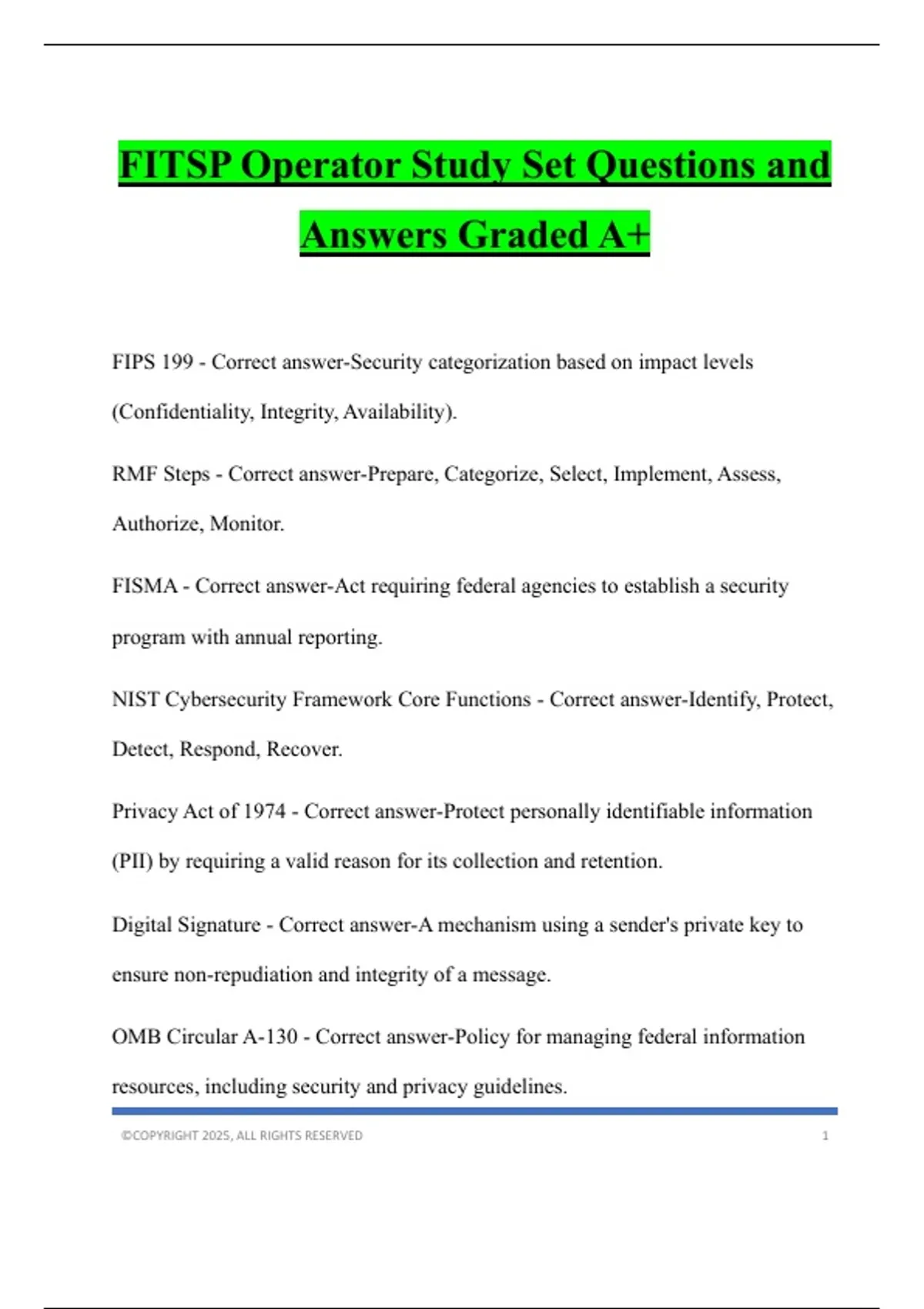 FITSP Operator Study Set Questions and Answers Graded A+

FIPS 199 - Correct answer-Security categorization based on impact levels (Confidentiality, Integrity, Availability).

RMF Steps - Correct answer-Prepare, Categorize, Select, Implement, Assess, Authorize, Monitor.

FISMA - Correct answer-Act requiring federal agencies to establish a security program with annual reporting.

NIST Cybersecurity Framework Core Functions - Correct answer-Identify, Protect, Detect, Respond, Recover.

Privacy Act of 1974 - Correct answer-Protect personally identifiable information (PII) by requiring a valid reason for its collection and retention.

Digital Signature - Correct answer-A mechanism using a sender's private key to ensure non-repudiation and integrity of a message.

OMB Circular A-130 - Correct answer-Policy for managing federal information resources, including security and privacy guidelines.

©COPYRIGHT 2025, ALL RIGHTS RESERVED 1